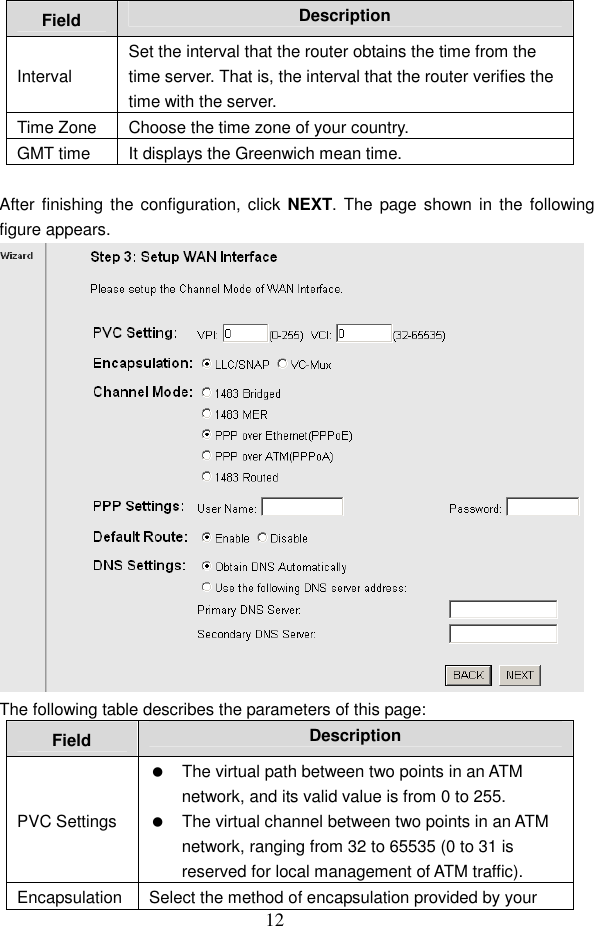 | Field | Description |
|---|---|
| Interval | Set the interval that the router obtains the time from the time server. That is, the interval that the router verifies the time with the server. |
| Time Zone | Choose the time zone of your country. |
| GMT time | It displays the Greenwich mean time. |

After finishing the configuration, click **NEXT**. The page shown in the following figure appears.

Wizard

Step 3: Setup WAN Interface

Please setup the Channel Mode of WAN Interface.

PVC Setting: VPI: 0 (0-255) VCI: 0 (32-65535)

Encapsulation: LLC/SNAP VC-Mux

Channel Mode: 1483 Bridged
1483 MER
PPP over Ethernet(PPPoE)
PPP over ATM(PPPoA)
1483 Routed

PPP Settings: User Name: Password:

Default Route: Enable Disable

DNS Settings: Obtain DNS Automatically
Use the following DNS server address:
Primary DNS Server:
Secondary DNS Server:

BACK NEXT

The following table describes the parameters of this page:

| Field | Description |
|---|---|
| PVC Settings | ● The virtual path between two points in an ATM network, and its valid value is from 0 to 255. ● The virtual channel between two points in an ATM network, ranging from 32 to 65535 (0 to 31 is reserved for local management of ATM traffic). |
| Encapsulation | Select the method of encapsulation provided by your |

12